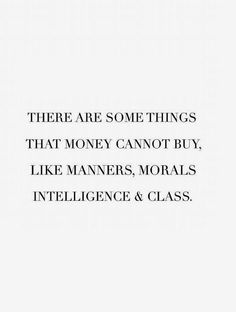 THERE ARE SOME THINGS THAT MONEY CANNOT BUY, LIKE MANNERS, MORALS INTELLIGENCE & CLASS.